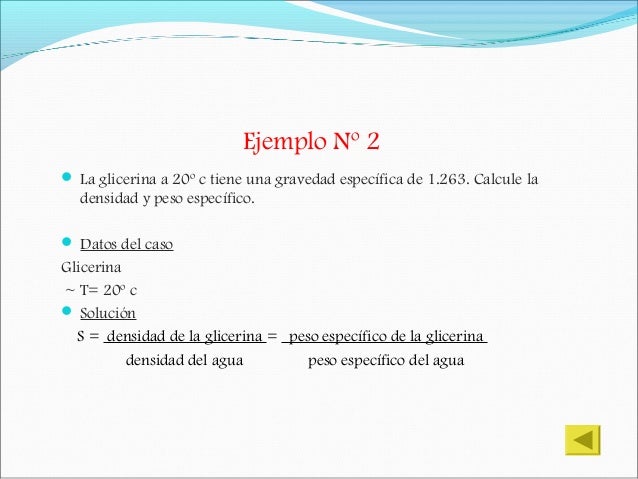 Ejemplo Nº 2

La glicerina a 20º c tiene una gravedad específica de 1.263. Calcule la densidad y peso específico.

Datos del caso

Glicerina

~ T= 20º c

Solución

$S = \frac{\text{densidad de la glicerina}}{\text{densidad del agua}} = \frac{\text{peso específico de la glicerina}}{\text{peso específico del agua}}$